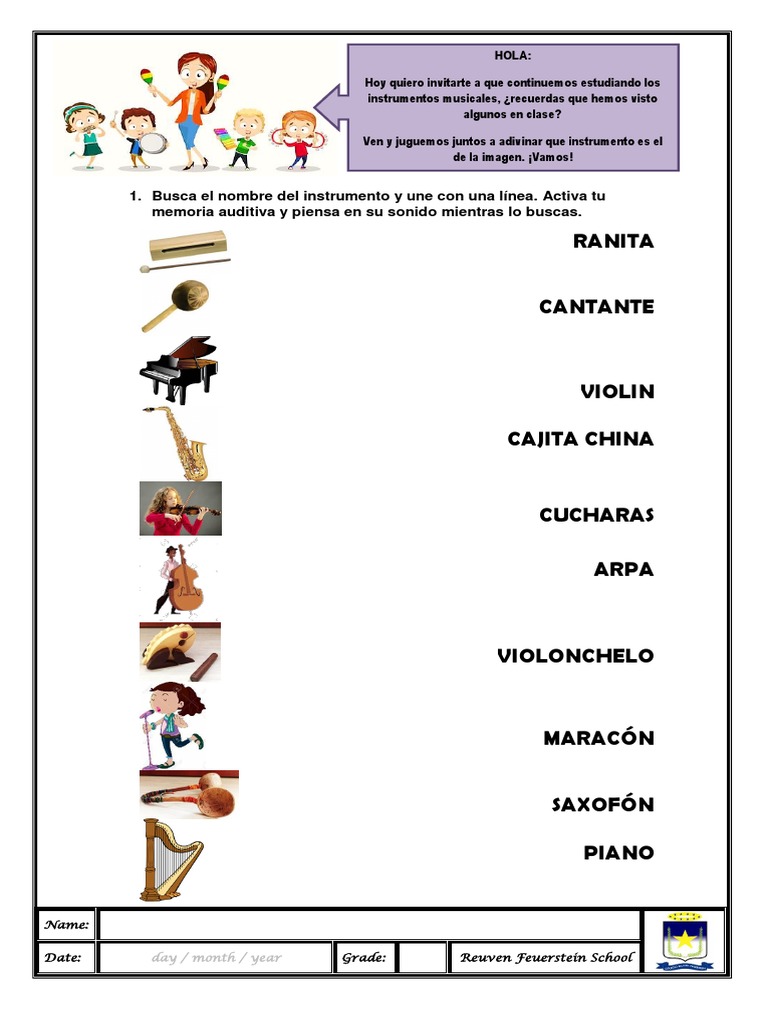 HOLA:

Hoy quiero invitarte a que continuemos estudiando los instrumentos musicales, ¿recuerdas que hemos visto algunos en clase?

Ven y juguemos juntos a adivinar que instrumento es el de la imagen. ¡Vamos!

1. Busca el nombre del instrumento y une con una línea. Activa tu memoria auditiva y piensa en su sonido mientras lo buscas.

RANITA

CANTANTE

VIOLIN

CAJITA CHINA

CUCHARAS

ARPA

VIOLONCHELO

MARACÓN

SAXOFÓN

PIANO

| Name: | | | | |
|---|---|---|---|---|
| Date: | day / month / year | Grade: | | Reuven Feuerstein School |